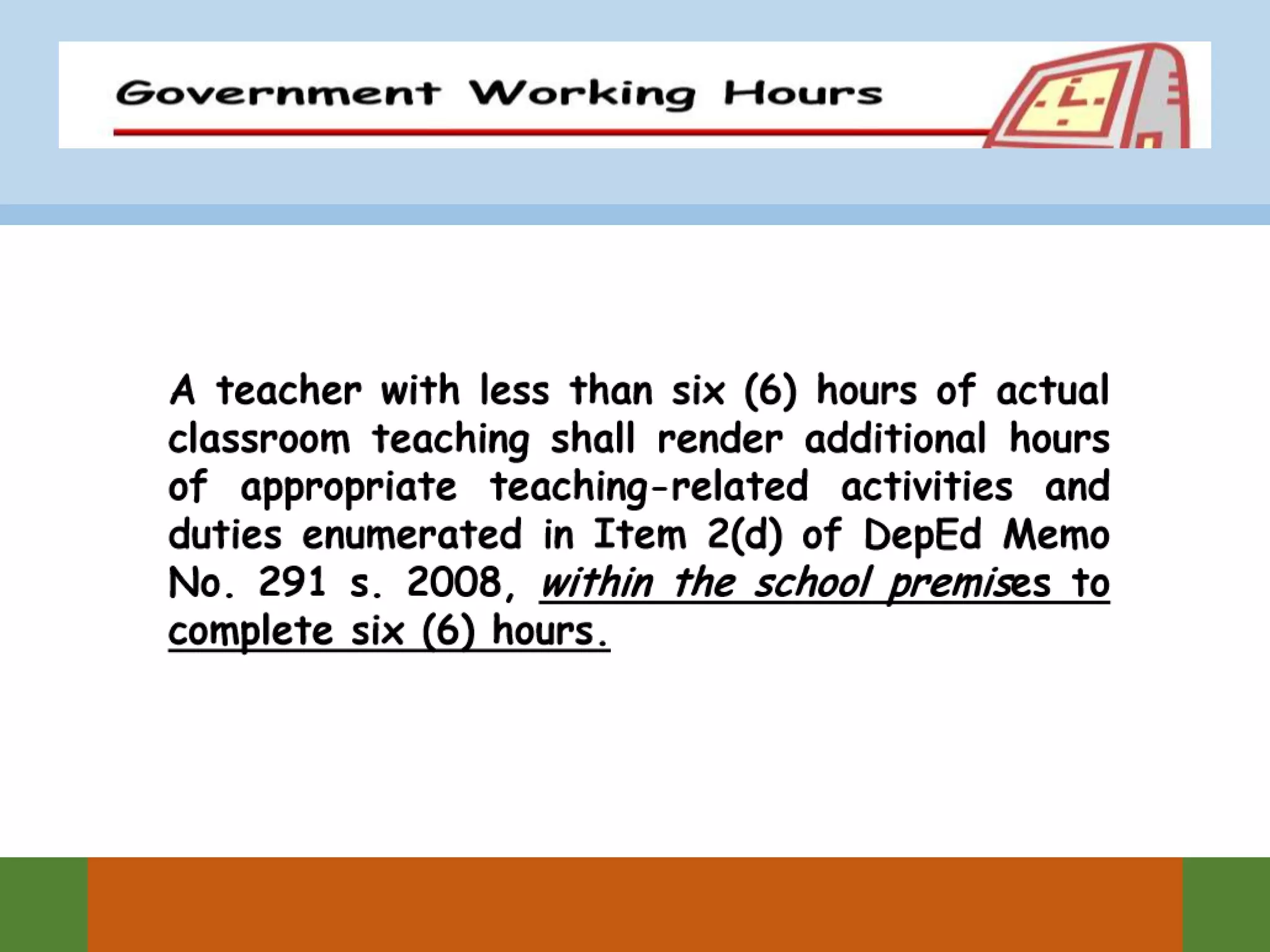 Government Working Hours

A teacher with less than six (6) hours of actual classroom teaching shall render additional hours of appropriate teaching-related activities and duties enumerated in Item 2(d) of DepEd Memo No. 291 s. 2008, within the school premises to complete six (6) hours.